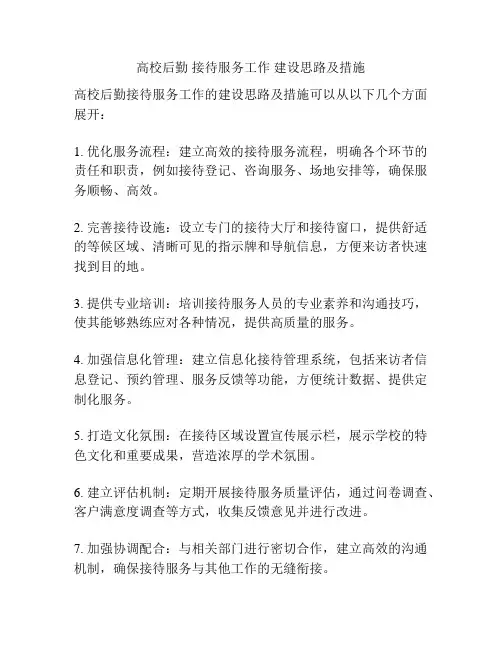 高校后勤 接待服务工作 建设思路及措施

高校后勤接待服务工作的建设思路及措施可以从以下几个方面展开：

1. 优化服务流程：建立高效的接待服务流程，明确各个环节的责任和职责，例如接待登记、咨询服务、场地安排等，确保服务顺畅、高效。

2. 完善接待设施：设立专门的接待大厅和接待窗口，提供舒适的等候区域、清晰可见的指示牌和导航信息，方便来访者快速找到目的地。

3. 提供专业培训：培训接待服务人员的专业素养和沟通技巧，使其能够熟练应对各种情况，提供高质量的服务。

4. 加强信息化管理：建立信息化接待管理系统，包括来访者信息登记、预约管理、服务反馈等功能，方便统计数据、提供定制化服务。

5. 打造文化氛围：在接待区域设置宣传展示栏，展示学校的特色文化和重要成果，营造浓厚的学术氛围。

6. 建立评估机制：定期开展接待服务质量评估，通过问卷调查、客户满意度调查等方式，收集反馈意见并进行改进。

7. 加强协调配合：与相关部门进行密切合作，建立高效的沟通机制，确保接待服务与其他工作的无缝衔接。